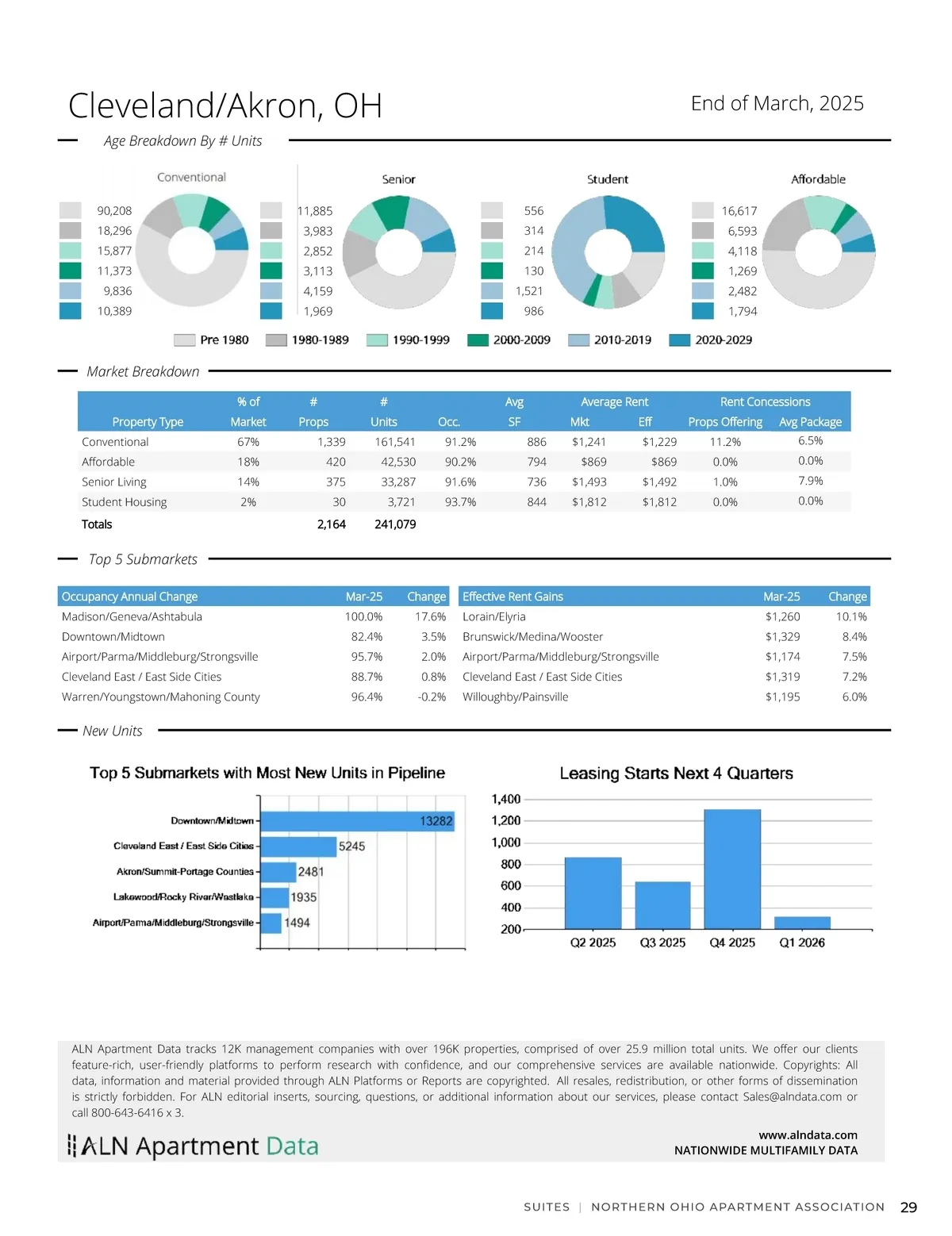 Cleveland/Akron, OH

End of March, 2025

Age Breakdown By # Units

Conventional

90,208
18,296
15,877
11,373
9,836
10,389

Senior

11,885
3,983
2,852
3,113
4,159
1,969

Student

556
314
214
130
1,521
986

Affordable

16,617
6,593
4,118
1,269
2,482
1,794

Pre 1980 1980-1989 1990-1999 2000-2009 2010-2019 2020-2029

Market Breakdown

| Property Type | % of Market | # Props | # Units | Occ. | Avg SF | Average Rent Mkt | Average Rent Eff | Rent Concessions Props Offering | Rent Concessions Avg Package |
|---|---|---|---|---|---|---|---|---|---|
| Conventional | 67% | 1,339 | 161,541 | 91.2% | 886 | $1,241 | $1,229 | 11.2% | 6.5% |
| Affordable | 18% | 420 | 42,530 | 90.2% | 794 | $869 | $869 | 0.0% | 0.0% |
| Senior Living | 14% | 375 | 33,287 | 91.6% | 736 | $1,493 | $1,492 | 1.0% | 7.9% |
| Student Housing | 2% | 30 | 3,721 | 93.7% | 844 | $1,812 | $1,812 | 0.0% | 0.0% |
| Totals | | 2,164 | 241,079 | | | | | | |

Top 5 Submarkets

| Occupancy Annual Change | Mar-25 | Change |
|---|---|---|
| Madison/Geneva/Ashtabula | 100.0% | 17.6% |
| Downtown/Midtown | 82.4% | 3.5% |
| Airport/Parma/Middleburg/Strongsville | 95.7% | 2.0% |
| Cleveland East / East Side Cities | 88.7% | 0.8% |
| Warren/Youngstown/Mahoning County | 96.4% | -0.2% |

| Effective Rent Gains | Mar-25 | Change |
|---|---|---|
| Lorain/Elyria | $1,260 | 10.1% |
| Brunswick/Medina/Wooster | $1,329 | 8.4% |
| Airport/Parma/Middleburg/Strongsville | $1,174 | 7.5% |
| Cleveland East / East Side Cities | $1,319 | 7.2% |
| Willoughby/Painsville | $1,195 | 6.0% |

New Units

Top 5 Submarkets with Most New Units in Pipeline

Downtown/Midtown 13282
Cleveland East / East Side Cities 5245
Akron/Summit-Portage Counties 2481
Lakewood/Rocky River/Westlake 1935
Airport/Parma/Middleburg/Strongsville 1494

Leasing Starts Next 4 Quarters

1,400
1,200
1,000
800
600
400
200
Q2 2025 Q3 2025 Q4 2025 Q1 2026

ALN Apartment Data tracks 12K management companies with over 196K properties, comprised of over 25.9 million total units. We offer our clients feature-rich, user-friendly platforms to perform research with confidence, and our comprehensive services are available nationwide. Copyrights: All data, information and material provided through ALN Platforms or Reports are copyrighted. All resales, redistribution, or other forms of dissemination is strictly forbidden. For ALN editorial inserts, sourcing, questions, or additional information about our services, please contact Sales@alndata.com or call 800-643-6416 x 3.

ALN Apartment Data

www.alndata.com
NATIONWIDE MULTIFAMILY DATA

SUITES | NORTHERN OHIO APARTMENT ASSOCIATION 29